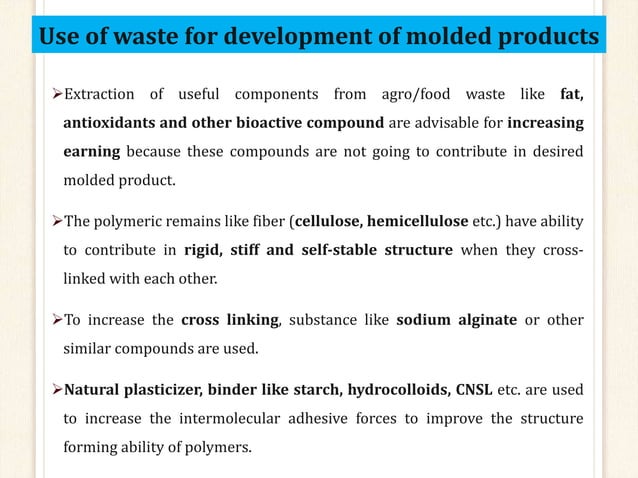 Use of waste for development of molded products

➢Extraction of useful components from agro/food waste like fat, antioxidants and other bioactive compound are advisable for increasing earning because these compounds are not going to contribute in desired molded product.

➢The polymeric remains like fiber (cellulose, hemicellulose etc.) have ability to contribute in rigid, stiff and self-stable structure when they cross-linked with each other.

➢To increase the cross linking, substance like sodium alginate or other similar compounds are used.

➢Natural plasticizer, binder like starch, hydrocolloids, CNSL etc. are used to increase the intermolecular adhesive forces to improve the structure forming ability of polymers.